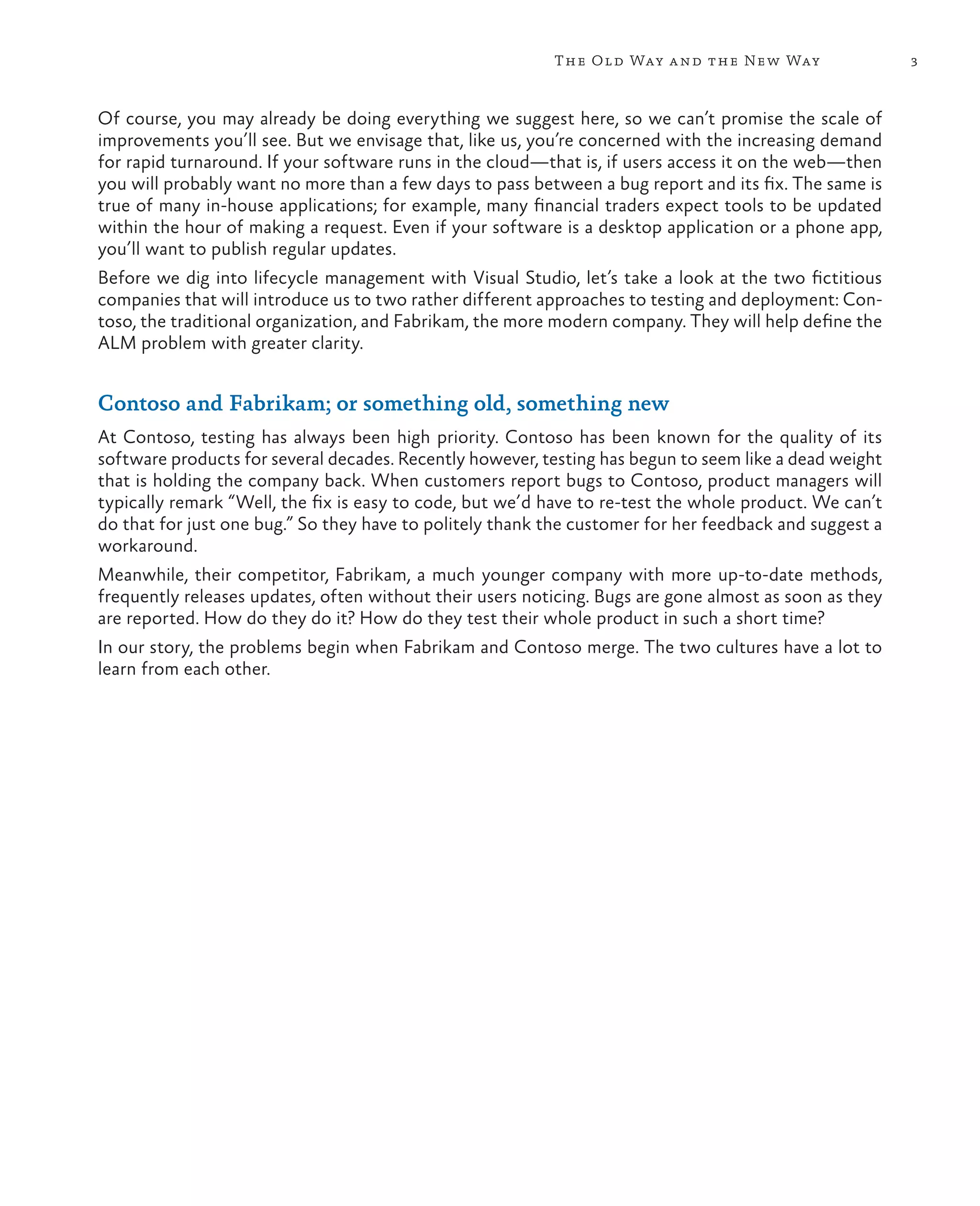 The Old Way and the New Way 3

Of course, you may already be doing everything we suggest here, so we can't promise the scale of improvements you'll see. But we envisage that, like us, you're concerned with the increasing demand for rapid turnaround. If your software runs in the cloud—that is, if users access it on the web—then you will probably want no more than a few days to pass between a bug report and its fix. The same is true of many in-house applications; for example, many financial traders expect tools to be updated within the hour of making a request. Even if your software is a desktop application or a phone app, you'll want to publish regular updates.

Before we dig into lifecycle management with Visual Studio, let's take a look at the two fictitious companies that will introduce us to two rather different approaches to testing and deployment: Contoso, the traditional organization, and Fabrikam, the more modern company. They will help define the ALM problem with greater clarity.

Contoso and Fabrikam; or something old, something new

At Contoso, testing has always been high priority. Contoso has been known for the quality of its software products for several decades. Recently however, testing has begun to seem like a dead weight that is holding the company back. When customers report bugs to Contoso, product managers will typically remark "Well, the fix is easy to code, but we'd have to re-test the whole product. We can't do that for just one bug." So they have to politely thank the customer for her feedback and suggest a workaround.

Meanwhile, their competitor, Fabrikam, a much younger company with more up-to-date methods, frequently releases updates, often without their users noticing. Bugs are gone almost as soon as they are reported. How do they do it? How do they test their whole product in such a short time?

In our story, the problems begin when Fabrikam and Contoso merge. The two cultures have a lot to learn from each other.